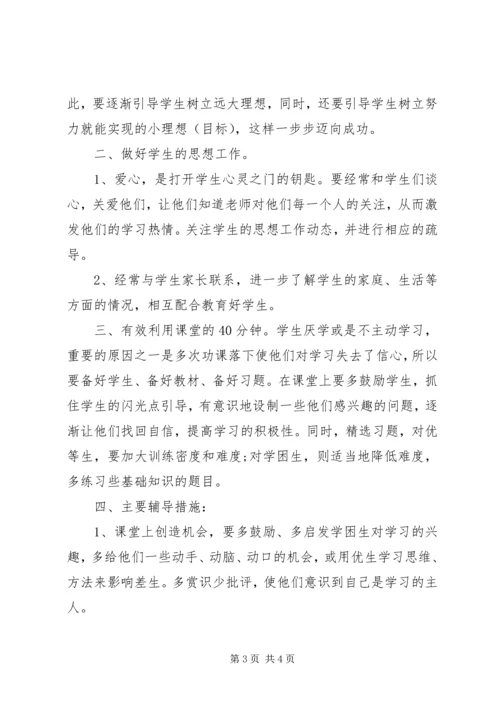 此，要逐渐引导学生树立远大理想，同时，还要引导学生树立努力就能实现的小理想（目标），这样一步步迈向成功。

二、做好学生的思想工作。

1、爱心，是打开学生心灵之门的钥匙。要经常和学生们谈心，关爱他们，让他们知道老师对他们每一个人的关注，从而激发他们的学习热情。关注学生的思想工作动态，并进行相应的疏导。

2、经常与学生家长联系，进一步了解学生的家庭、生活等方面的情况，相互配合教育好学生。

三、有效利用课堂的40分钟。学生厌学或是不主动学习，重要的原因之一是多次功课落下使他们对学习失去了信心，所以要备好学生、备好教材、备好习题。在课堂上要多鼓励学生，抓住学生的闪光点引导，有意识地设制一些他们感兴趣的问题，逐渐让他们找回自信，提高学习的积极性。同时，精选习题，对优等生，要加大训练密度和难度；对学困生，则适当地降低难度，多练习些基础知识的题目。

四、主要辅导措施：

1、课堂上创造机会，要多鼓励、多启发学困生对学习的兴趣，多给他们一些动手、动脑、动口的机会，或用优生学习思维、方法来影响差生。多赏识少批评，使他们意识到自己是学习的主人。

第3页 共4页